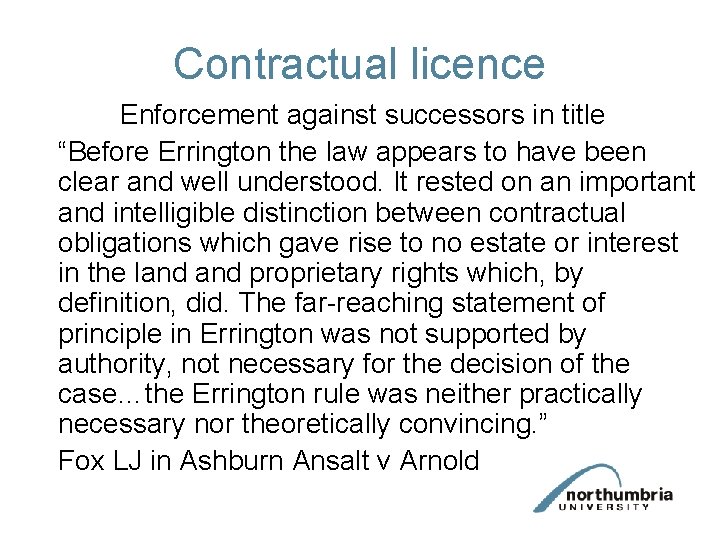 Contractual licence

Enforcement against successors in title

"Before Errington the law appears to have been clear and well understood. It rested on an important and intelligible distinction between contractual obligations which gave rise to no estate or interest in the land and proprietary rights which, by definition, did. The far-reaching statement of principle in Errington was not supported by authority, not necessary for the decision of the case…the Errington rule was neither practically necessary nor theoretically convincing."

Fox LJ in Ashburn Ansalt v Arnold

northumbria
UNIVERSITY